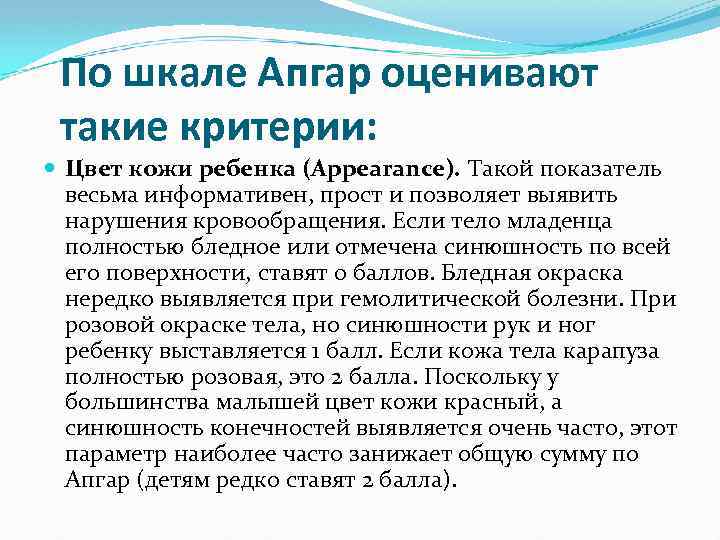 По шкале Апгар оценивают такие критерии:

Цвет кожи ребенка (Appearance). Такой показатель весьма информативен, прост и позволяет выявить нарушения кровообращения. Если тело младенца полностью бледное или отмечена синюшность по всей его поверхности, ставят 0 баллов. Бледная окраска нередко выявляется при гемолитической болезни. При розовой окраске тела, но синюшности рук и ног ребенку выставляется 1 балл. Если кожа тела карапуза полностью розовая, это 2 балла. Поскольку у большинства малышей цвет кожи красный, а синюшность конечностей выявляется очень часто, этот параметр наиболее часто занижает общую сумму по Апгар (детям редко ставят 2 балла).